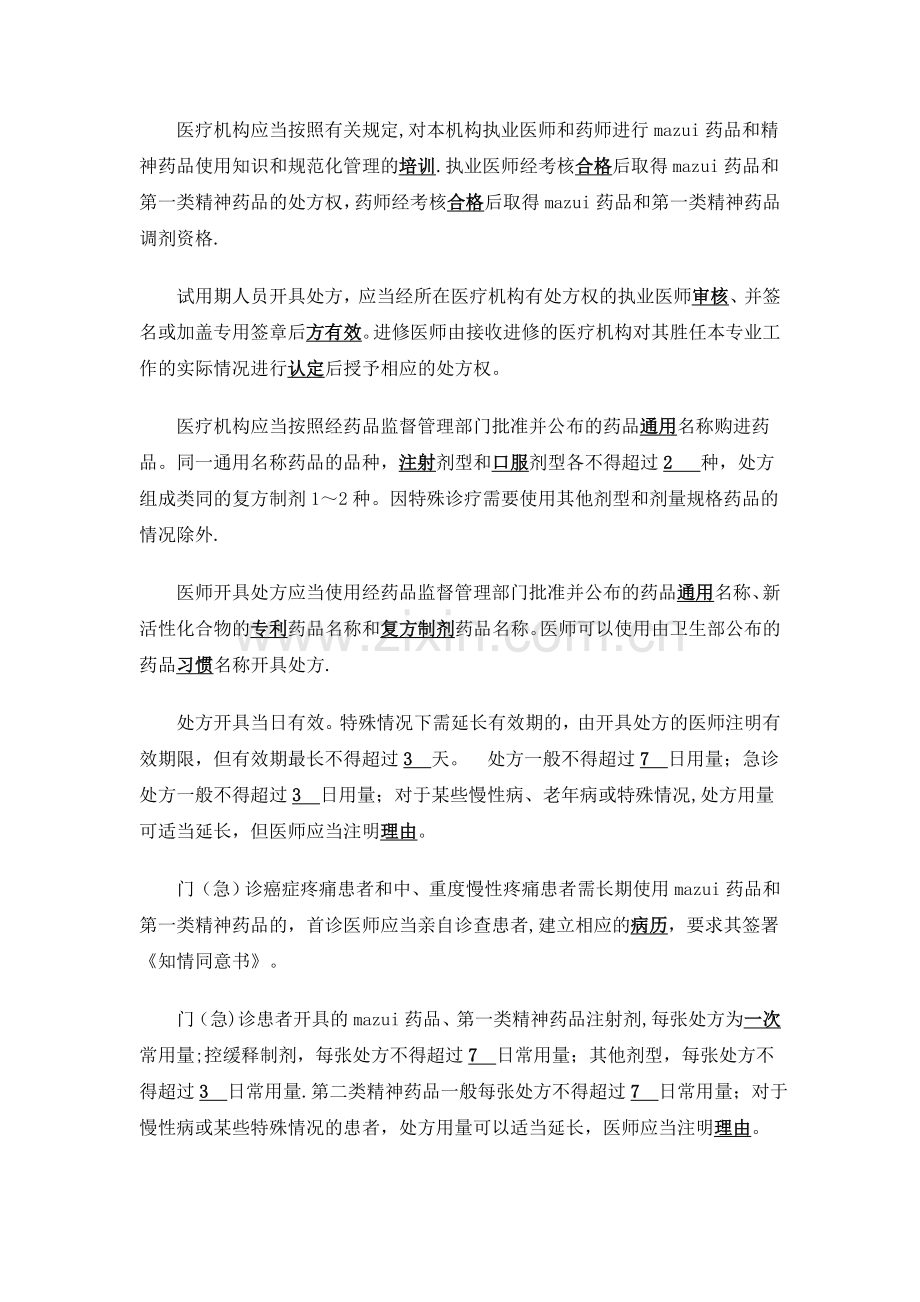 医疗机构应当按照有关规定,对本机构执业医师和药师进行mazui药品和精神药品使用知识和规范化管理的培训.执业医师经考核合格后取得mazui药品和第一类精神药品的处方权,药师经考核合格后取得mazui药品和第一类精神药品调剂资格.

试用期人员开具处方，应当经所在医疗机构有处方权的执业医师审核、并签名或加盖专用签章后方有效。进修医师由接收进修的医疗机构对其胜任本专业工作的实际情况进行认定后授予相应的处方权。

医疗机构应当按照经药品监督管理部门批准并公布的药品通用名称购进药品。同一通用名称药品的品种，注射剂型和口服剂型各不得超过2种，处方组成类同的复方制剂1～2种。因特殊诊疗需要使用其他剂型和剂量规格药品的情况除外.

医师开具处方应当使用经药品监督管理部门批准并公布的药品通用名称、新活性化合物的专利药品名称和复方制剂药品名称。医师可以使用由卫生部公布的药品习惯名称开具处方.

处方开具当日有效。特殊情况下需延长有效期的，由开具处方的医师注明有效期限，但有效期最长不得超过3天。 处方一般不得超过7日用量；急诊处方一般不得超过3日用量；对于某些慢性病、老年病或特殊情况,处方用量可适当延长，但医师应当注明理由。

门（急）诊癌症疼痛患者和中、重度慢性疼痛患者需长期使用mazui药品和第一类精神药品的，首诊医师应当亲自诊查患者,建立相应的病历，要求其签署《知情同意书》。

门（急)诊患者开具的mazui药品、第一类精神药品注射剂,每张处方为一次常用量;控缓释制剂，每张处方不得超过7日常用量；其他剂型，每张处方不得超过3日常用量.第二类精神药品一般每张处方不得超过7日常用量；对于慢性病或某些特殊情况的患者，处方用量可以适当延长，医师应当注明理由。

www.zixin.com.cn